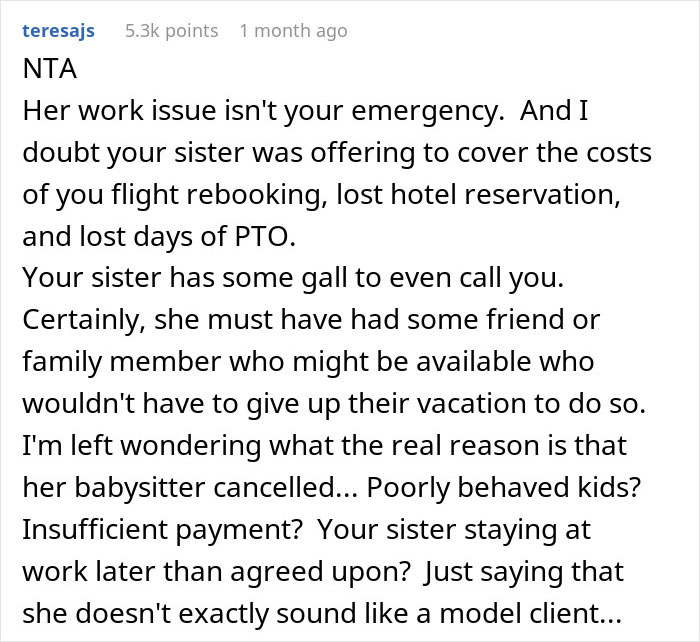 teresajs 5.3k points 1 month ago

NTA
Her work issue isn't your emergency. And I doubt your sister was offering to cover the costs of you flight rebooking, lost hotel reservation, and lost days of PTO.
Your sister has some gall to even call you. Certainly, she must have had some friend or family member who might be available who wouldn't have to give up their vacation to do so. I'm left wondering what the real reason is that her babysitter cancelled... Poorly behaved kids? Insufficient payment? Your sister staying at work later than agreed upon? Just saying that she doesn't exactly sound like a model client...